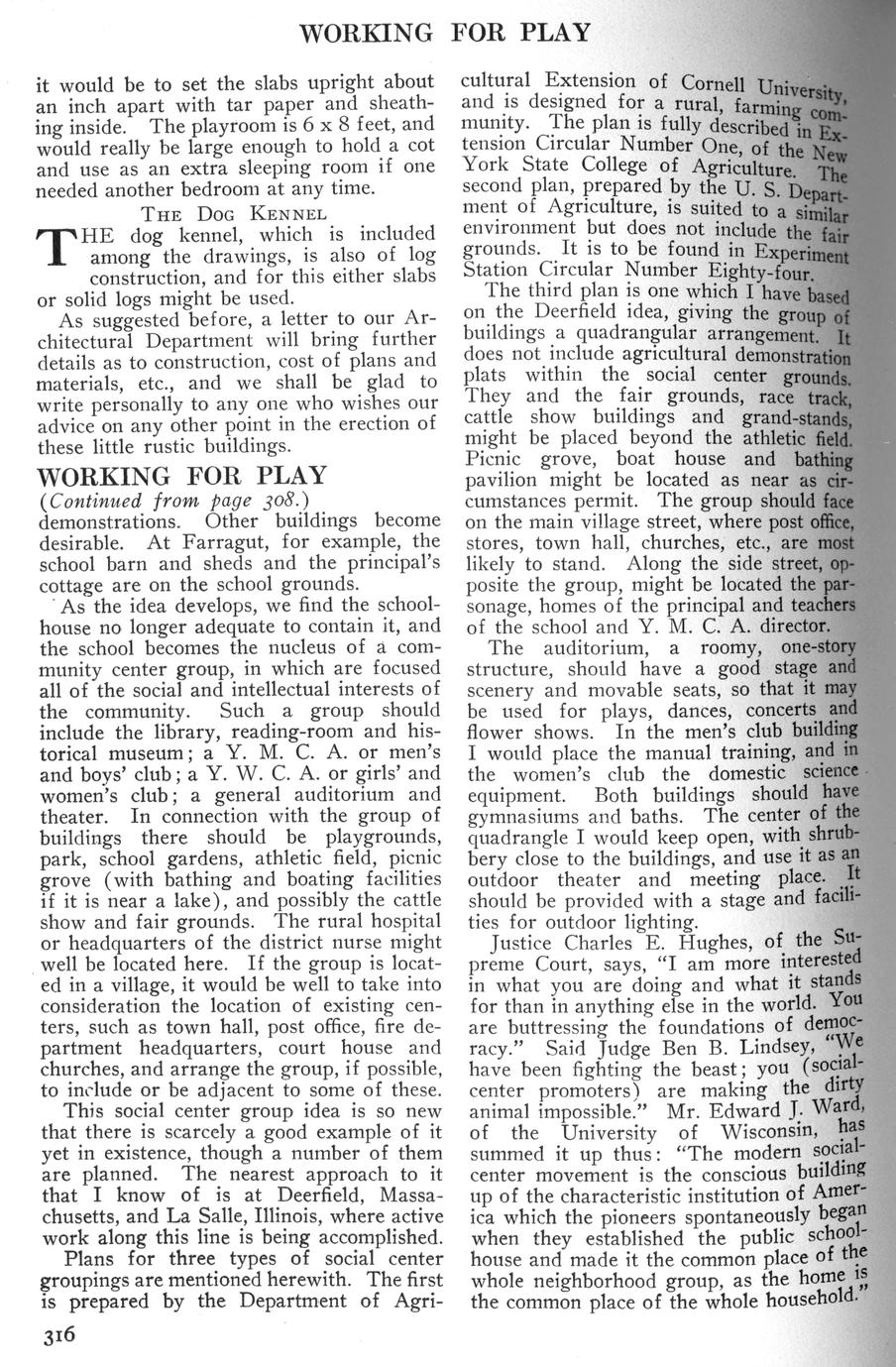 WORKING FOR PLAY

it would be to set the slabs upright about an inch apart with tar paper and sheathing inside. The playroom is 6 x 8 feet, and would really be large enough to hold a cot and use as an extra sleeping room if one needed another bedroom at any time.

THE DOG KENNEL

THE dog kennel, which is included among the drawings, is also of log construction, and for this either slabs or solid logs might be used.

As suggested before, a letter to our Architectural Department will bring further details as to construction, cost of plans and materials, etc., and we shall be glad to write personally to any one who wishes our advice on any other point in the erection of these little rustic buildings.

WORKING FOR PLAY

(Continued from page 308.)

demonstrations. Other buildings become desirable. At Farragut, for example, the school barn and sheds and the principal's cottage are on the school grounds.

As the idea develops, we find the schoolhouse no longer adequate to contain it, and the school becomes the nucleus of a community center group, in which are focused all of the social and intellectual interests of the community. Such a group should include the library, reading-room and historical museum; a Y. M. C. A. or men's and boys' club; a Y. W. C. A. or girls' and women's club; a general auditorium and theater. In connection with the group of buildings there should be playgrounds, park, school gardens, athletic field, picnic grove (with bathing and boating facilities if it is near a lake), and possibly the cattle show and fair grounds. The rural hospital or headquarters of the district nurse might well be located here. If the group is located in a village, it would be well to take into consideration the location of existing centers, such as town hall, post office, fire department headquarters, court house and churches, and arrange the group, if possible, to include or be adjacent to some of these.

This social center group idea is so new that there is scarcely a good example of it yet in existence, though a number of them are planned. The nearest approach to it that I know of is at Deerfield, Massachusetts, and La Salle, Illinois, where active work along this line is being accomplished.

Plans for three types of social center groupings are mentioned herewith. The first is prepared by the Department of Agricultural Extension of Cornell University, and is designed for a rural, farming community. The plan is fully described in Extension Circular Number One, of the New York State College of Agriculture. The second plan, prepared by the U. S. Department of Agriculture, is suited to a similar environment but does not include the fair grounds. It is to be found in Experiment Station Circular Number Eighty-four.

The third plan is one which I have based on the Deerfield idea, giving the group of buildings a quadrangular arrangement. It does not include agricultural demonstration plats within the social center grounds. They and the fair grounds, race track, cattle show buildings and grand-stands, might be placed beyond the athletic field. Picnic grove, boat house and bathing pavilion might be located as near as circumstances permit. The group should face on the main village street, where post office, stores, town hall, churches, etc., are most likely to stand. Along the side street, opposite the group, might be located the parsonage, homes of the principal and teachers of the school and Y. M. C. A. director.

The auditorium, a roomy, one-story structure, should have a good stage and scenery and movable seats, so that it may be used for plays, dances, concerts and flower shows. In the men's club building I would place the manual training, and in the women's club the domestic science equipment. Both buildings should have gymnasiums and baths. The center of the quadrangle I would keep open, with shrubbery close to the buildings, and use it as an outdoor theater and meeting place. It should be provided with a stage and facilities for outdoor lighting.

Justice Charles E. Hughes, of the Supreme Court, says, "I am more interested in what you are doing and what it stands for than in anything else in the world. You are buttressing the foundations of democracy." Said Judge Ben B. Lindsey, "We have been fighting the beast; you (social-center promoters) are making the dirty animal impossible." Mr. Edward J. Ward, of the University of Wisconsin, has summed it up thus: "The modern social-center movement is the conscious building up of the characteristic institution of America which the pioneers spontaneously began when they established the public schoolhouse and made it the common place of the whole neighborhood group, as the home is the common place of the whole household."

316